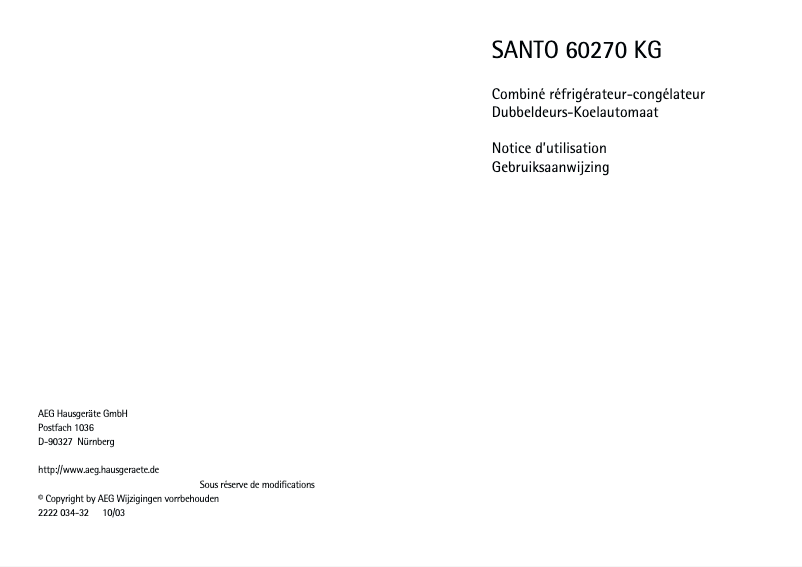 SANTO 60270 KG

Combiné réfrigérateur-congélateur
Dubbeldeurs-Koelautomaat

Notice d'utilisation
Gebruiksaanwijzing

AEG Hausgeräte GmbH
Postfach 1036
D-90327 Nürnberg

http://www.aeg.hausgeraete.de

Sous réserve de modifications

© Copyright by AEG Wijzigingen vorrbehouden
2222 034-32 10/03